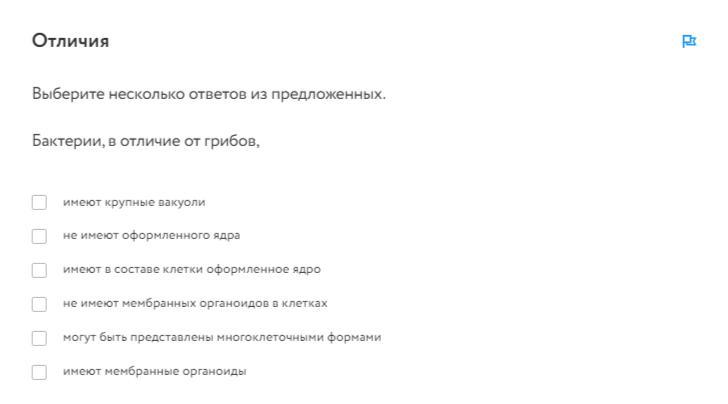 Отличия

Выберите несколько ответов из предложенных.

Бактерии, в отличие от грибов,

имеют крупные вакуоли

не имеют оформленного ядра

имеют в составе клетки оформленное ядро

не имеют мембранных органоидов в клетках

могут быть представлены многоклеточными формами

имеют мембранные органоиды